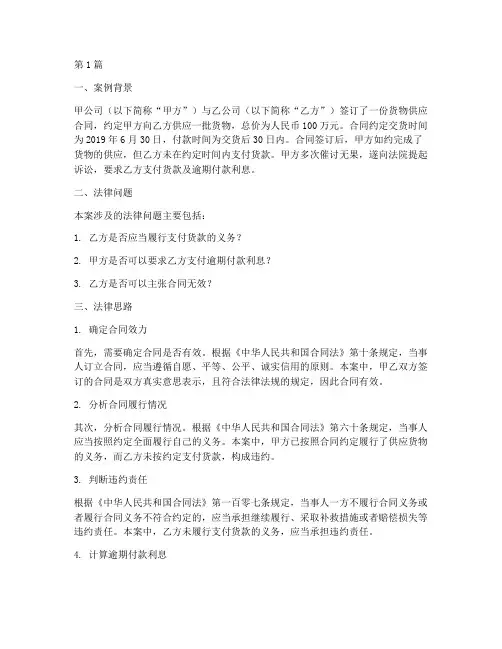 第1篇

一、案例背景

甲公司（以下简称“甲方”）与乙公司（以下简称“乙方”）签订了一份货物供应合同，约定甲方向乙方供应一批货物，总价为人民币100万元。合同约定交货时间为2019年6月30日，付款时间为交货后30日内。合同签订后，甲方如约完成了货物的供应，但乙方未在约定时间内支付货款。甲方多次催讨无果，遂向法院提起诉讼，要求乙方支付货款及逾期付款利息。

二、法律问题

本案涉及的法律问题主要包括：

1. 乙方是否应当履行支付货款的义务？

2. 甲方是否可以要求乙方支付逾期付款利息？

3. 乙方是否可以主张合同无效？

三、法律思路

1. 确定合同效力

首先，需要确定合同是否有效。根据《中华人民共和国合同法》第十条规定，当事人订立合同，应当遵循自愿、平等、公平、诚实信用的原则。本案中，甲乙双方签订的合同是双方真实意思表示，且符合法律法规的规定，因此合同有效。

2. 分析合同履行情况

其次，分析合同履行情况。根据《中华人民共和国合同法》第六十条规定，当事人应当按照约定全面履行自己的义务。本案中，甲方已按照合同约定履行了供应货物的义务，而乙方未按约定支付货款，构成违约。

3. 判断违约责任

根据《中华人民共和国合同法》第一百零七条规定，当事人一方不履行合同义务或者履行合同义务不符合约定的，应当承担继续履行、采取补救措施或者赔偿损失等违约责任。本案中，乙方未履行支付货款的义务，应当承担违约责任。

4. 计算逾期付款利息